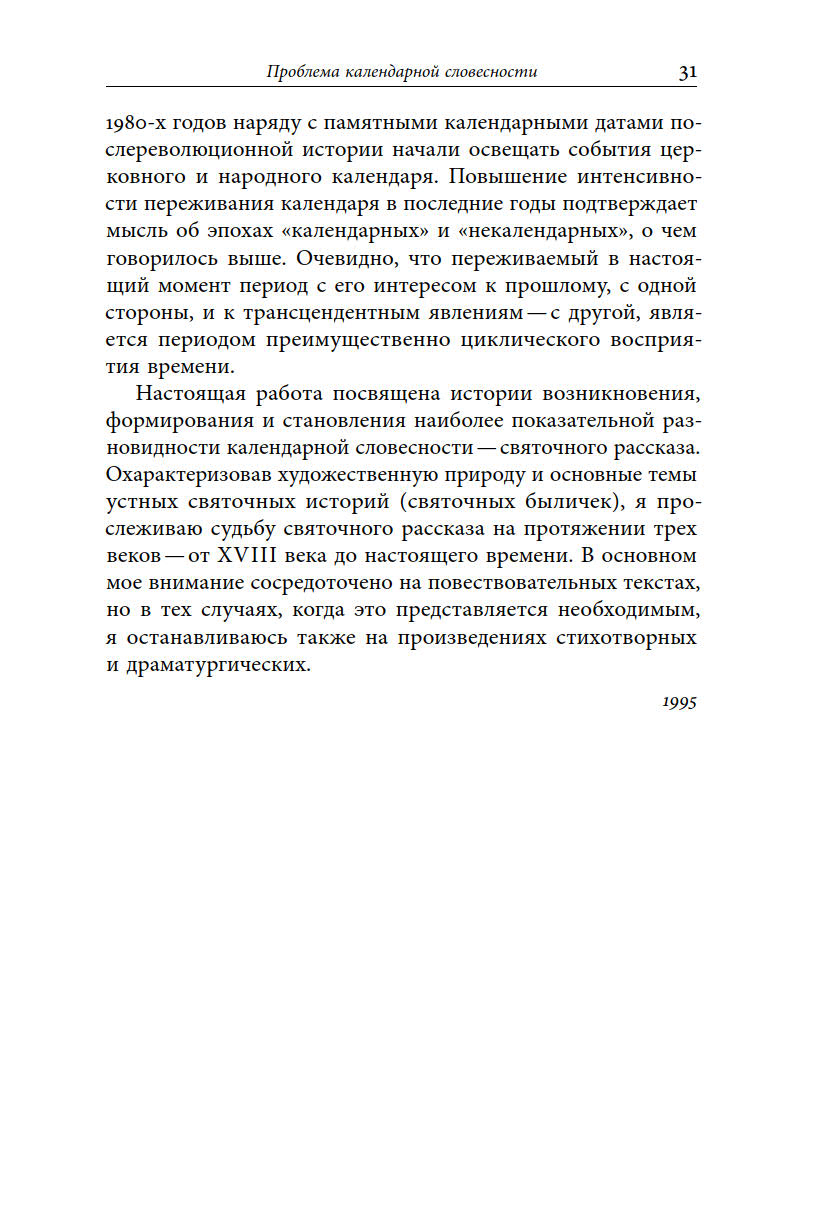 Проблема календарной словесности 31

1980-х годов наряду с памятными календарными датами послереволюционной истории начали освещать события церковного и народного календаря. Повышение интенсивности переживания календаря в последние годы подтверждает мысль об эпохах «календарных» и «некалендарных», о чем говорилось выше. Очевидно, что переживаемый в настоящий момент период с его интересом к прошлому, с одной стороны, и к трансцендентным явлениям — с другой, является периодом преимущественно циклического восприятия времени.

Настоящая работа посвящена истории возникновения, формирования и становления наиболее показательной разновидности календарной словесности — святочного рассказа. Охарактеризовав художественную природу и основные темы устных святочных историй (святочных быличек), я прослеживаю судьбу святочного рассказа на протяжении трех веков — от XVIII века до настоящего времени. В основном мое внимание сосредоточено на повествовательных текстах, но в тех случаях, когда это представляется необходимым, я останавливаюсь также на произведениях стихотворных и драматургических.

1995